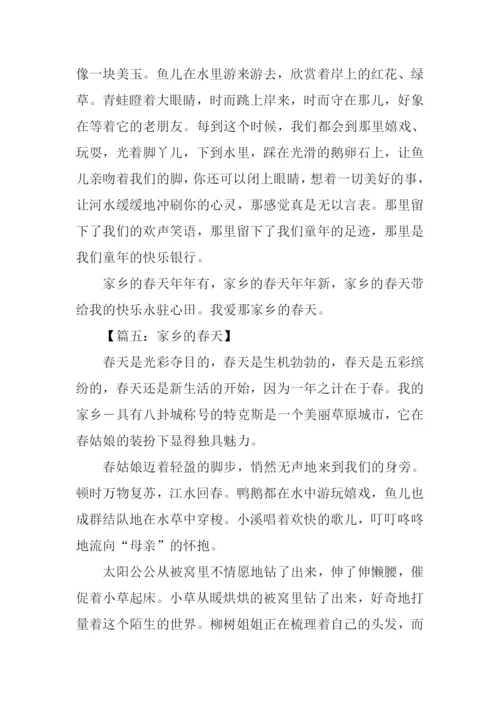 像一块美玉。鱼儿在水里游来游去，欣赏着岸上的红花、绿草。青蛙瞪着大眼睛，时而跳上岸来，时而守在那儿，好象在等着它的老朋友。每到这个时候，我们都会到那里嬉戏、玩耍，光着脚丫儿，下到水里，踩在光滑的鹅卵石上，让鱼儿亲吻着我们的脚，你还可以闭上眼睛，想着一切美好的事，让河水缓缓地冲刷你的心灵，那感觉真是无以言表。那里留下了我们的欢声笑语，那里留下了我们童年的足迹，那里是我们童年的快乐银行。

家乡的春天年年有，家乡的春天年年新，家乡的春天带给我的快乐永驻心田。我爱那家乡的春天。

【篇五：家乡的春天】

春天是光彩夺目的，春天是生机勃勃的，春天是五彩缤纷的，春天还是新生活的开始，因为一年之计在于春。我的家乡－具有八卦城称号的特克斯是一个美丽草原城市，它在春姑娘的装扮下显得独具魅力。

春姑娘迈着轻盈的脚步，悄然无声地来到我们的身旁。顿时万物复苏，江水回春。鸭鹅都在水中游玩嬉戏，鱼儿也成群结队地在水草中穿梭。小溪唱着欢快的歌儿，叮叮咚咚地流向“母亲”的怀抱。

太阳公公从被窝里不情愿地钻了出来，伸了伸懒腰，催促着小草起床。小草从暖烘烘的被窝里钻了出来，好奇地打量着这个陌生的世界。柳树姐姐正在梳理着自己的头发，而